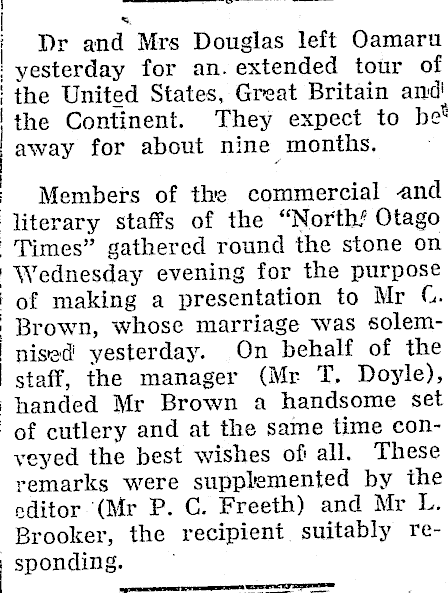 Dr and Mrs Douglas left Oamaru yesterday for an extended tour of the United States, Great Britain and the Continent. They expect to be away for about nine months.

Members of the commercial and literary staffs of the "North Otago Times" gathered round the stone on Wednesday evening for the purpose of making a presentation to Mr C. Brown, whose marriage was solemnised yesterday. On behalf of the staff, the manager (Mr T. Doyle), handed Mr Brown a handsome set of cutlery and at the same time conveyed the best wishes of all. These remarks were supplemented by the editor (Mr P. C. Freeth) and Mr L. Brooker, the recipient suitably responding.